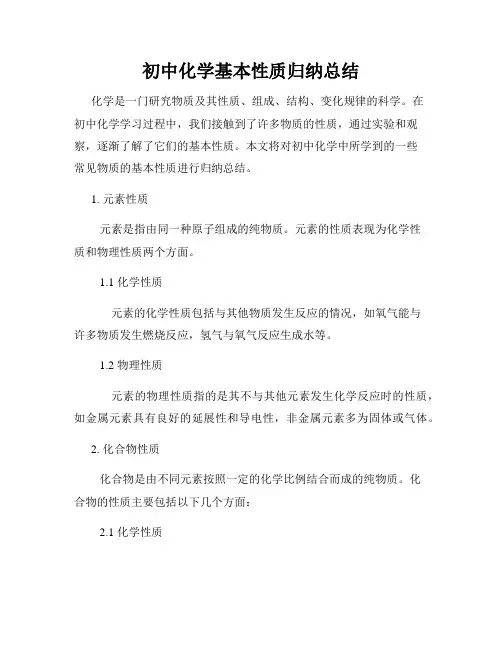 初中化学基本性质归纳总结

化学是一门研究物质及其性质、组成、结构、变化规律的科学。在初中化学学习过程中，我们接触到了许多物质的性质，通过实验和观察，逐渐了解了它们的基本性质。本文将对初中化学中所学到的一些常见物质的基本性质进行归纳总结。

1. 元素性质

元素是指由同一种原子组成的纯物质。元素的性质表现为化学性质和物理性质两个方面。

1.1 化学性质

元素的化学性质包括与其他物质发生反应的情况，如氧气能与许多物质发生燃烧反应，氢气与氧气反应生成水等。

1.2 物理性质

元素的物理性质指的是其不与其他元素发生化学反应时的性质，如金属元素具有良好的延展性和导电性，非金属元素多为固体或气体。

2. 化合物性质

化合物是由不同元素按照一定的化学比例结合而成的纯物质。化合物的性质主要包括以下几个方面：

2.1 化学性质